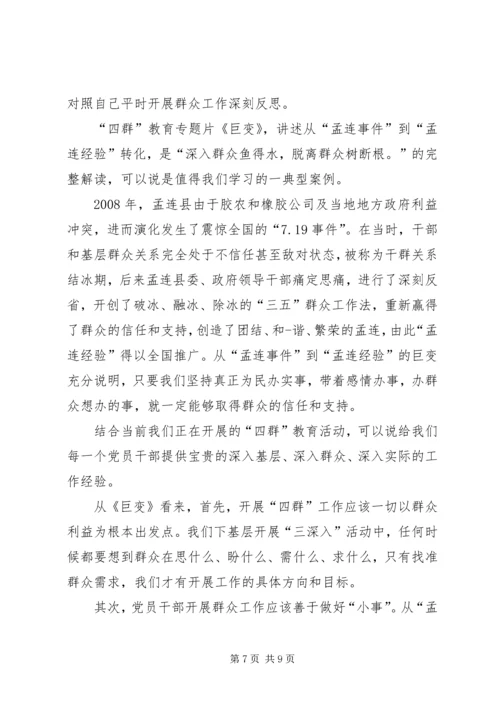 对照自己平时开展群众工作深刻反思。

“四群”教育专题片《巨变》，讲述从“孟连事件”到“孟连经验”转化，是“深入群众鱼得水，脱离群众树断根。”的完整解读，可以说是值得我们学习的一典型案例。

2008年，孟连县由于胶农和橡胶公司及当地地方政府利益冲突，进而演化发生了震惊全国的“7.19事件”。在当时，干部和基层群众关系完全处于不信任甚至敌对状态，被称为干群关系结冰期，后来孟连县委、政府领导干部痛定思痛，进行了深刻反省，开创了破冰、融冰、除冰的“三五”群众工作法，重新赢得了群众的信任和支持，创造了团结、和-谐、繁荣的孟连，由此“孟连经验”得以全国推广。从“孟连事件”到“孟连经验”的巨变充分说明，只要我们坚持真正为民办实事，带着感情办事，办群众想办的事，就一定能够取得群众的信任和支持。

结合当前我们正在开展的“四群”教育活动，可以说给我们每一个党员干部提供宝贵的深入基层、深入群众、深入实际的工作经验。

从《巨变》看来，首先，开展“四群”工作应该一切以群众利益为根本出发点。我们下基层开展“三深入”活动中，任何时候都要想到群众在思什么、盼什么、需什么、求什么，只有找准群众需求，我们才有开展工作的具体方向和目标。

其次，党员干部开展群众工作应该善于做好“小事”。从“孟

第7页 共9页